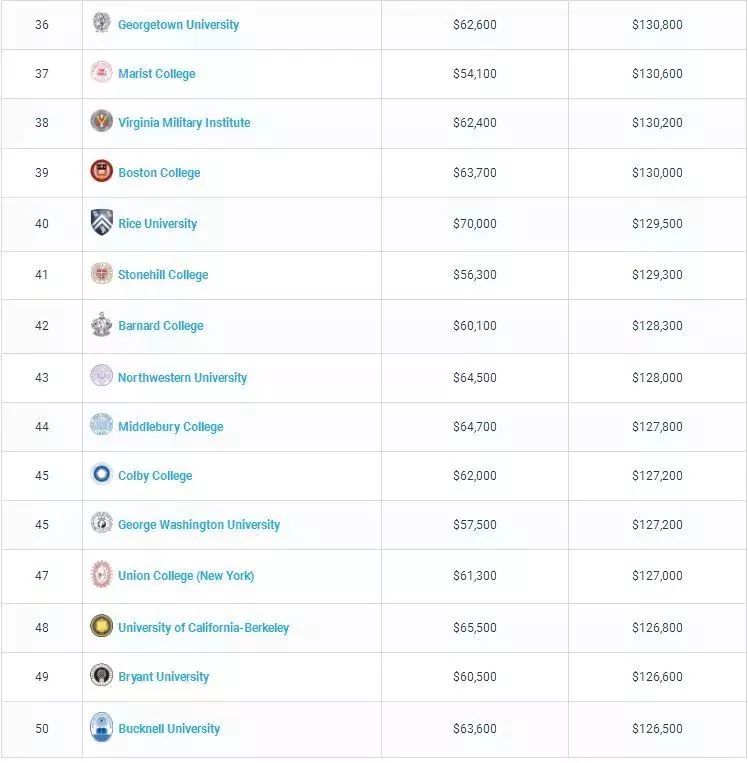 | 36 | Georgetown University | $62,600 | $130,800 |
|---|---|---|---|
| 37 | Marist College | $54,100 | $130,600 |
| 38 | Virginia Military Institute | $62,400 | $130,200 |
| 39 | Boston College | $63,700 | $130,000 |
| 40 | Rice University | $70,000 | $129,500 |
| 41 | Stonehill College | $56,300 | $129,300 |
| 42 | Barnard College | $60,100 | $128,300 |
| 43 | Northwestern University | $64,500 | $128,000 |
| 44 | Middlebury College | $64,700 | $127,800 |
| 45 | Colby College | $62,000 | $127,200 |
| 45 | George Washington University | $57,500 | $127,200 |
| 47 | Union College (New York) | $61,300 | $127,000 |
| 48 | University of California-Berkeley | $65,500 | $126,800 |
| 49 | Bryant University | $60,500 | $126,600 |
| 50 | Bucknell University | $63,600 | $126,500 |